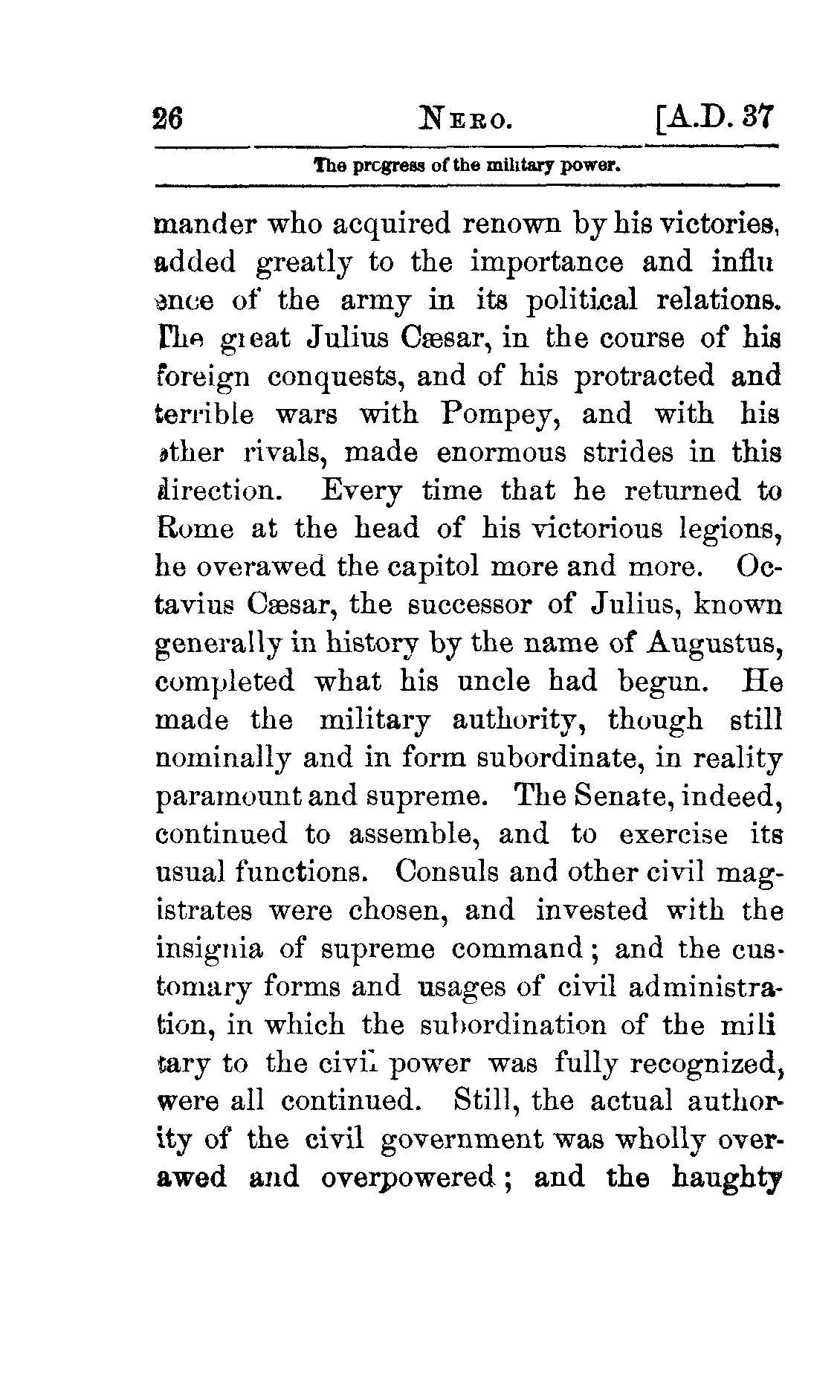 26 NERO. [A.D. 37

The progress of the military power.

mander who acquired renown by his victories, added greatly to the importance and influence of the army in its political relations. The great Julius Cæsar, in the course of his foreign conquests, and of his protracted and terrible wars with Pompey, and with his other rivals, made enormous strides in this direction. Every time that he returned to Rome at the head of his victorious legions, he overawed the capitol more and more. Octavius Cæsar, the successor of Julius, known generally in history by the name of Augustus, completed what his uncle had begun. He made the military authority, though still nominally and in form subordinate, in reality paramount and supreme. The Senate, indeed, continued to assemble, and to exercise its usual functions. Consuls and other civil magistrates were chosen, and invested with the insignia of supreme command; and the customary forms and usages of civil administration, in which the subordination of the military to the civil power was fully recognized, were all continued. Still, the actual authority of the civil government was wholly overawed and overpowered; and the haughty